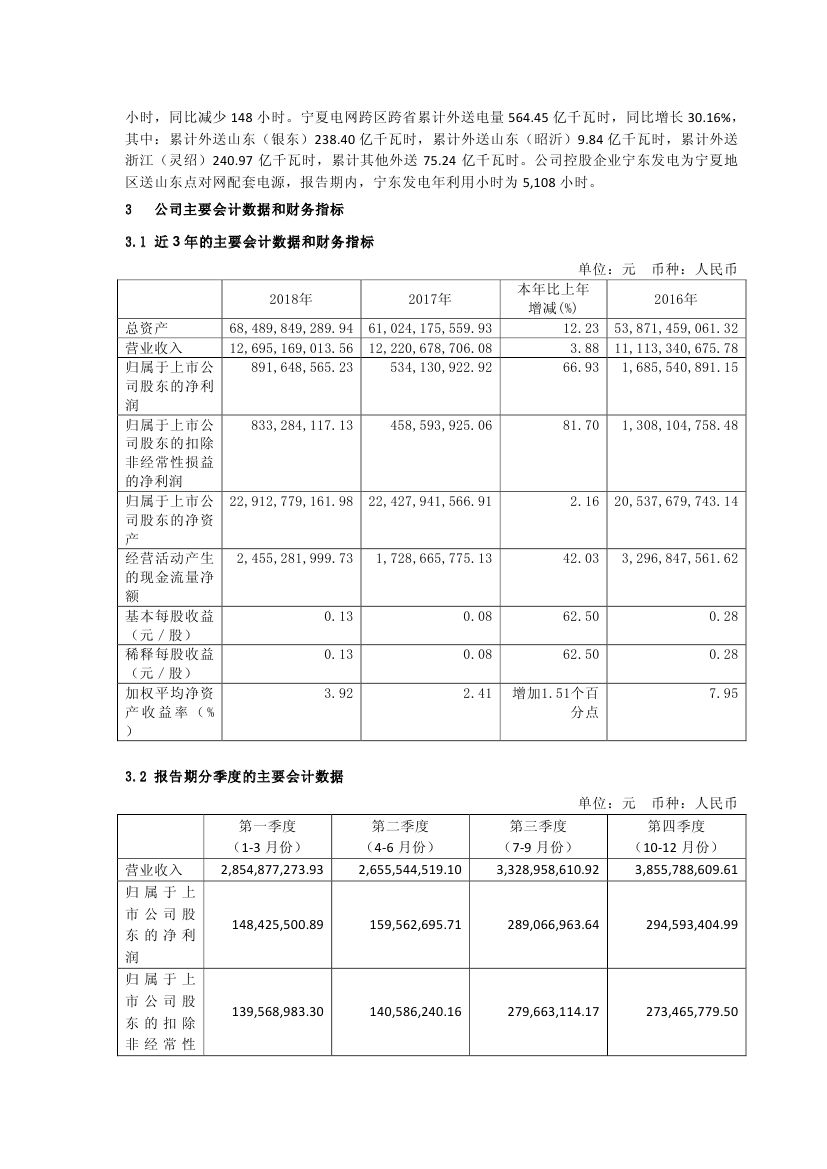 小时，同比减少 148 小时。宁夏电网跨区跨省累计外送电量 564.45 亿千瓦时，同比增长 30.16%，其中：累计外送山东（银东）238.40 亿千瓦时，累计外送山东（昭沂）9.84 亿千瓦时，累计外送浙江（灵绍）240.97 亿千瓦时，累计其他外送 75.24 亿千瓦时。公司控股企业宁东发电为宁夏地区送山东点对网配套电源，报告期内，宁东发电年利用小时为 5,108 小时。

3 公司主要会计数据和财务指标

3.1 近 3 年的主要会计数据和财务指标

单位：元 币种：人民币

| | 2018年 | 2017年 | 本年比上年增减(%) | 2016年 |
|---|---|---|---|---|
| 总资产 | 68,489,849,289.94 | 61,024,175,559.93 | 12.23 | 53,871,459,061.32 |
| 营业收入 | 12,695,169,013.56 | 12,220,678,706.08 | 3.88 | 11,113,340,675.78 |
| 归属于上市公司股东的净利润 | 891,648,565.23 | 534,130,922.92 | 66.93 | 1,685,540,891.15 |
| 归属于上市公司股东的扣除非经常性损益的净利润 | 833,284,117.13 | 458,593,925.06 | 81.70 | 1,308,104,758.48 |
| 归属于上市公司股东的净资产 | 22,912,779,161.98 | 22,427,941,566.91 | 2.16 | 20,537,679,743.14 |
| 经营活动产生的现金流量净额 | 2,455,281,999.73 | 1,728,665,775.13 | 42.03 | 3,296,847,561.62 |
| 基本每股收益（元／股） | 0.13 | 0.08 | 62.50 | 0.28 |
| 稀释每股收益（元／股） | 0.13 | 0.08 | 62.50 | 0.28 |
| 加权平均净资产收益率（%） | 3.92 | 2.41 | 增加1.51个百分点 | 7.95 |

3.2 报告期分季度的主要会计数据

单位：元 币种：人民币

| | 第一季度（1-3 月份） | 第二季度（4-6 月份） | 第三季度（7-9 月份） | 第四季度（10-12 月份） |
|---|---|---|---|---|
| 营业收入 | 2,854,877,273.93 | 2,655,544,519.10 | 3,328,958,610.92 | 3,855,788,609.61 |
| 归属于上市公司股东的净利润 | 148,425,500.89 | 159,562,695.71 | 289,066,963.64 | 294,593,404.99 |
| 归属于上市公司股东的扣除非经常性 | 139,568,983.30 | 140,586,240.16 | 279,663,114.17 | 273,465,779.50 |